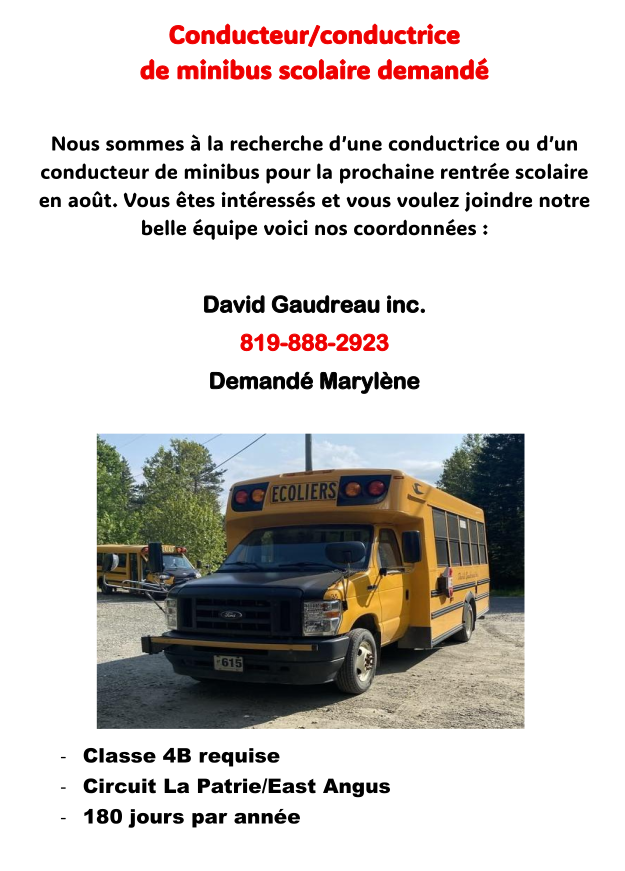 Conducteur/conductrice
de minibus scolaire demandé

Nous sommes à la recherche d'une conductrice ou d'un conducteur de minibus pour la prochaine rentrée scolaire en août. Vous êtes intéressés et vous voulez joindre notre belle équipe voici nos coordonnées :

David Gaudreau inc.
819-888-2923
Demandé Marylène

ECOLIERS

615

- Classe 4B requise
- Circuit La Patrie/East Angus
- 180 jours par année